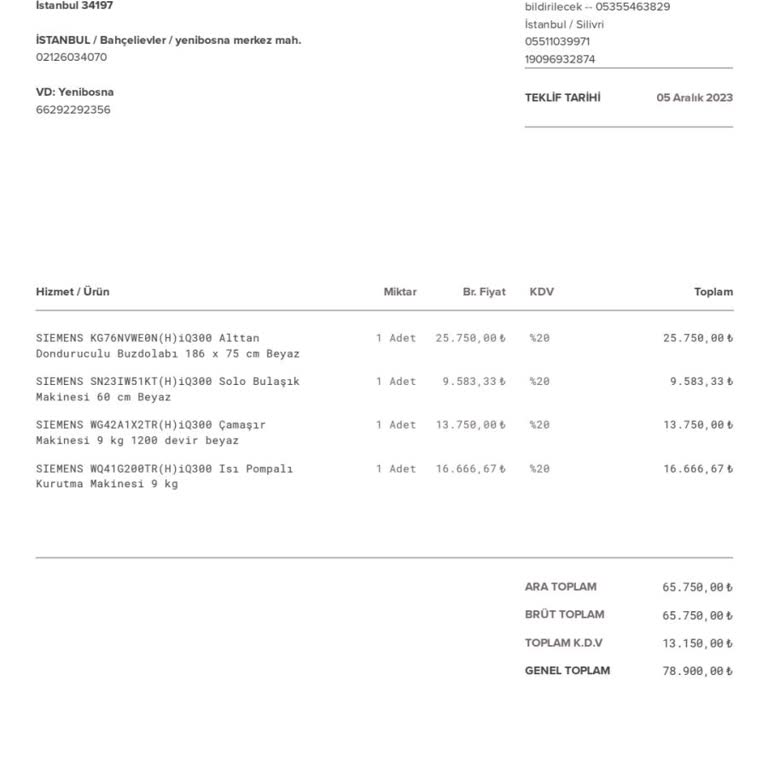 İstanbul 34197

İSTANBUL / Bahçelievler / yenibosna merkez mah.
02126034070

VD: Yenibosna
66292292356

bildirilecek -- 05355463829
İstanbul / Silivri
05511039971
19096932874

TEKLİF TARİHİ 05 Aralık 2023

| Hizmet / Ürün | Miktar | Br. Fiyat | KDV | Toplam |
|---|---|---|---|---|
| SIEMENS KG76NVWE0N(H)iQ300 Alttan Donduruculu Buzdolabı 186 x 75 cm Beyaz | 1 Adet | 25.750,00₺ | %20 | 25.750,00₺ |
| SIEMENS SN23IW51KT(H)iQ300 Solo Bulaşık Makinesi 60 cm Beyaz | 1 Adet | 9.583,33₺ | %20 | 9.583,33₺ |
| SIEMENS WG42A1X2TR(H)iQ300 Çamaşır Makinesi 9 kg 1200 devir beyaz | 1 Adet | 13.750,00₺ | %20 | 13.750,00₺ |
| SIEMENS WQ41G200TR(H)iQ300 Isı Pompalı Kurutma Makinesi 9 kg | 1 Adet | 16.666,67₺ | %20 | 16.666,67₺ |

ARA TOPLAM 65.750,00₺
BRÜT TOPLAM 65.750,00₺
TOPLAM K.D.V 13.150,00₺
GENEL TOPLAM 78.900,00₺